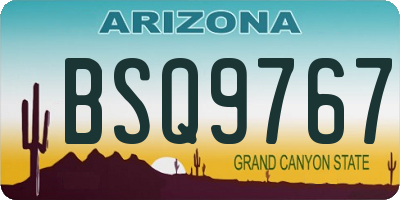 ARIZONA

BSQ9767

GRAND CANYON STATE